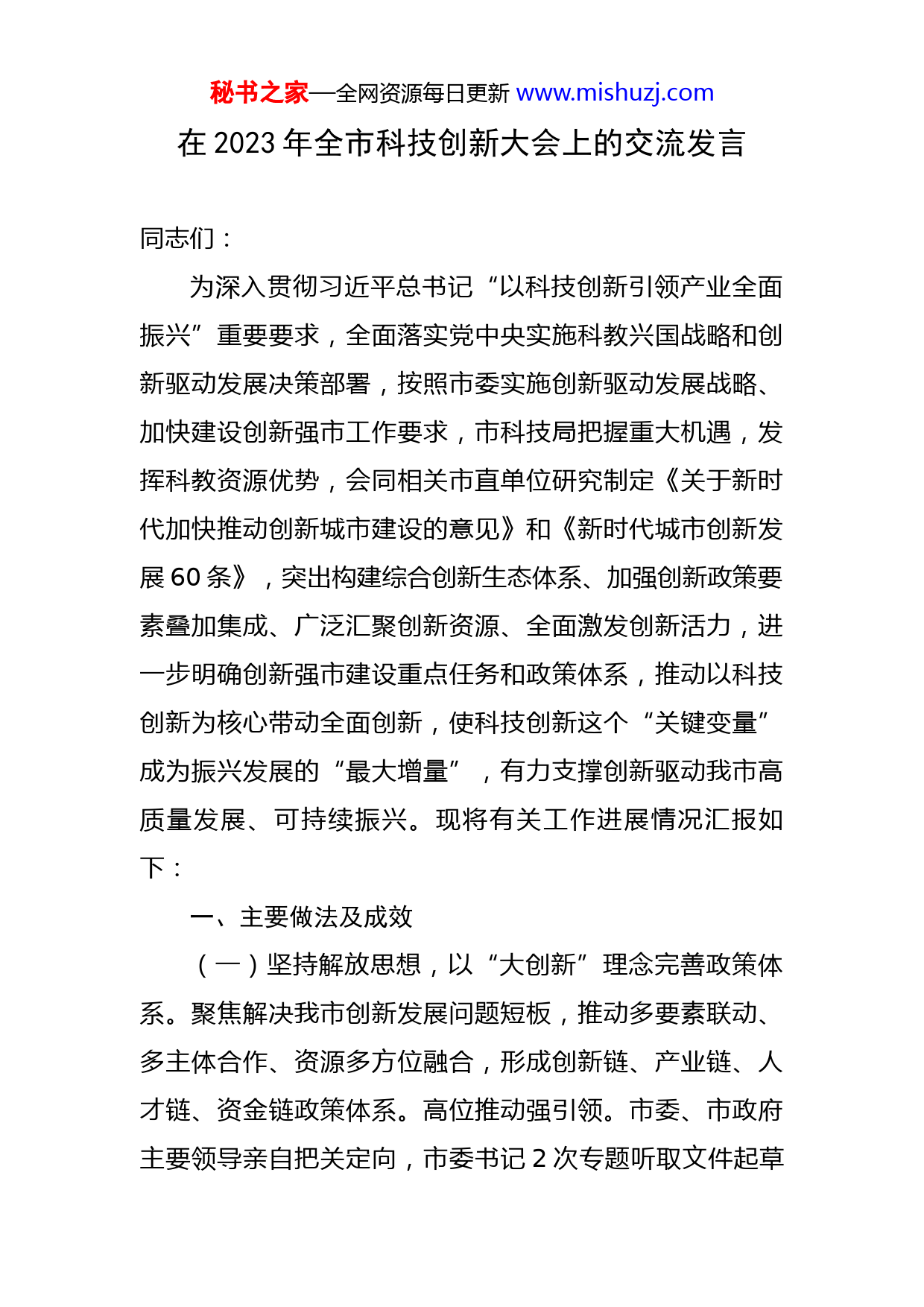 秘书之家—全网资源每日更新 www.mishuzj.com

在 2023 年全市科技创新大会上的交流发言

同志们：

为深入贯彻习近平总书记“以科技创新引领产业全面振兴”重要要求，全面落实党中央实施科教兴国战略和创新驱动发展决策部署，按照市委实施创新驱动发展战略、加快建设创新强市工作要求，市科技局把握重大机遇，发挥科教资源优势，会同相关市直单位研究制定《关于新时代加快推动创新城市建设的意见》和《新时代城市创新发展 60 条》，突出构建综合创新生态体系、加强创新政策要素叠加集成、广泛汇聚创新资源、全面激发创新活力，进一步明确创新强市建设重点任务和政策体系，推动以科技创新为核心带动全面创新，使科技创新这个“关键变量”成为振兴发展的“最大增量”，有力支撑创新驱动我市高质量发展、可持续振兴。现将有关工作进展情况汇报如下：

一、主要做法及成效

（一）坚持解放思想，以“大创新”理念完善政策体系。聚焦解决我市创新发展问题短板，推动多要素联动、多主体合作、资源多方位融合，形成创新链、产业链、人才链、资金链政策体系。高位推动强引领。市委、市政府主要领导亲自把关定向，市委书记 2 次专题听取文件起草